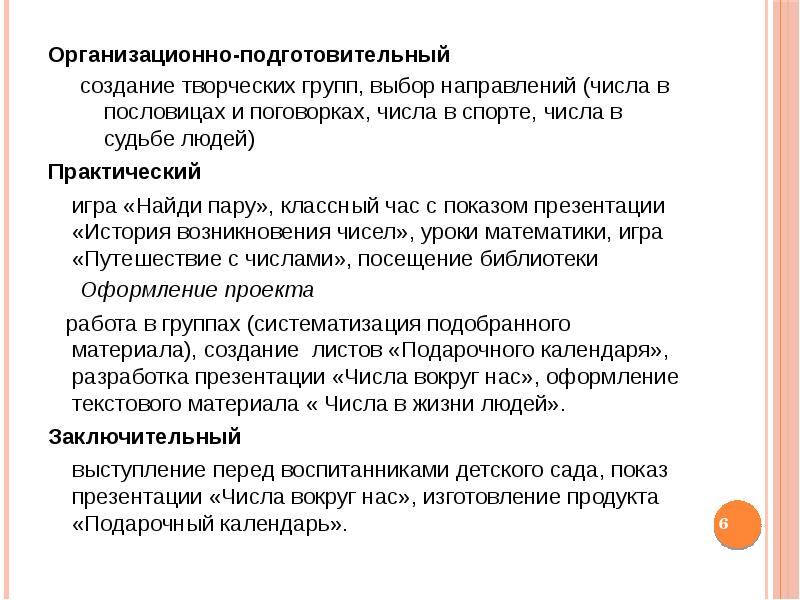 Организационно-подготовительный

создание творческих групп, выбор направлений (числа в пословицах и поговорках, числа в спорте, числа в судьбе людей)

Практический

игра «Найди пару», классный час с показом презентации «История возникновения чисел», уроки математики, игра «Путешествие с числами», посещение библиотеки

Оформление проекта

работа в группах (систематизация подобранного материала), создание листов «Подарочного календаря», разработка презентации «Числа вокруг нас», оформление текстового материала « Числа в жизни людей».

Заключительный

выступление перед воспитанниками детского сада, показ презентации «Числа вокруг нас», изготовление продукта «Подарочный календарь».

6